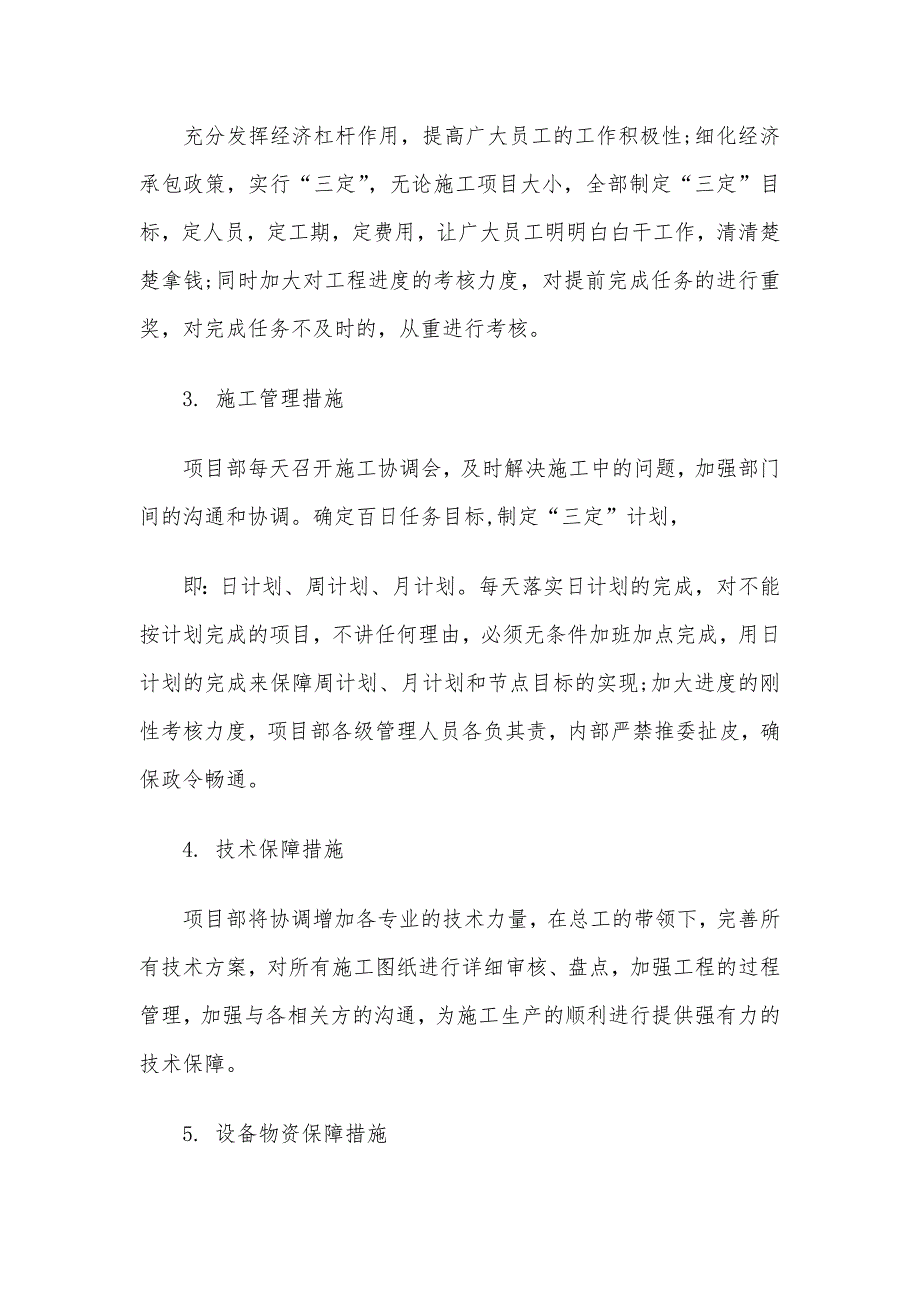 充分发挥经济杠杆作用，提高广大员工的工作积极性;细化经济承包政策，实行“三定”，无论施工项目大小，全部制定“三定”目标，定人员，定工期，定费用，让广大员工明明白白干工作，清清楚楚拿钱;同时加大对工程进度的考核力度，对提前完成任务的进行重奖，对完成任务不及时的，从重进行考核。

3. 施工管理措施

项目部每天召开施工协调会，及时解决施工中的问题，加强部门间的沟通和协调。确定百日任务目标,制定“三定”计划，

即:日计划、周计划、月计划。每天落实日计划的完成，对不能按计划完成的项目，不讲任何理由，必须无条件加班加点完成，用日计划的完成来保障周计划、月计划和节点目标的实现;加大进度的刚性考核力度，项目部各级管理人员各负其责，内部严禁推委扯皮，确保政令畅通。

4. 技术保障措施

项目部将协调增加各专业的技术力量，在总工的带领下，完善所有技术方案，对所有施工图纸进行详细审核、盘点，加强工程的过程管理，加强与各相关方的沟通，为施工生产的顺利进行提供强有力的技术保障。

5. 设备物资保障措施